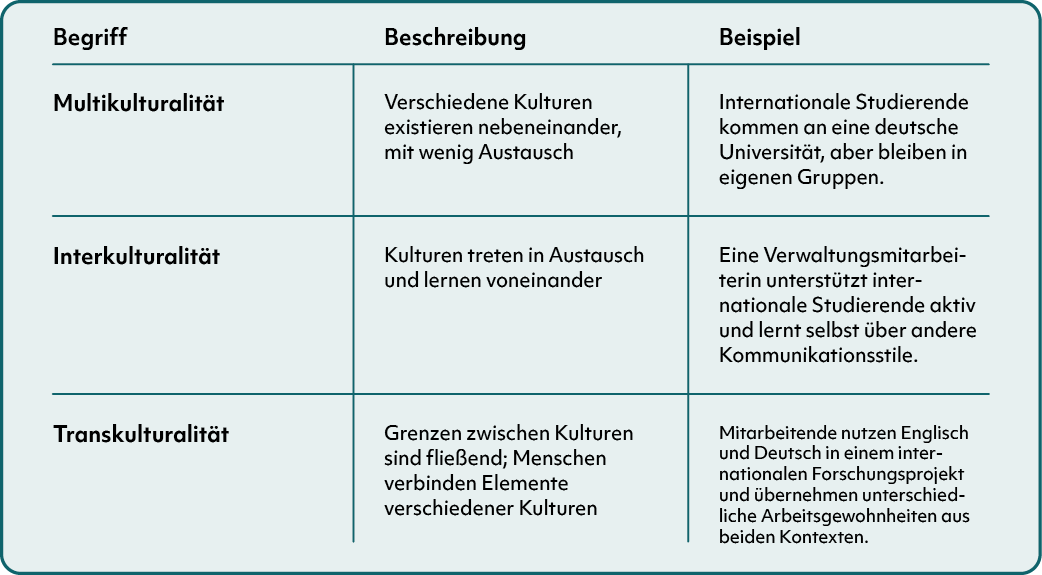 | Begriff | Beschreibung | Beispiel |
|---|---|---|
| Multikulturalität | Verschiedene Kulturen existieren nebeneinander, mit wenig Austausch | Internationale Studierende kommen an eine deutsche Universität, aber bleiben in eigenen Gruppen. |
| Interkulturalität | Kulturen treten in Austausch und lernen voneinander | Eine Verwaltungsmitarbeiterin unterstützt internationale Studierende aktiv und lernt selbst über andere Kommunikationsstile. |
| Transkulturalität | Grenzen zwischen Kulturen sind fließend; Menschen verbinden Elemente verschiedener Kulturen | Mitarbeitende nutzen Englisch und Deutsch in einem internationalen Forschungsprojekt und übernehmen unterschiedliche Arbeitsgewohnheiten aus beiden Kontexten. |